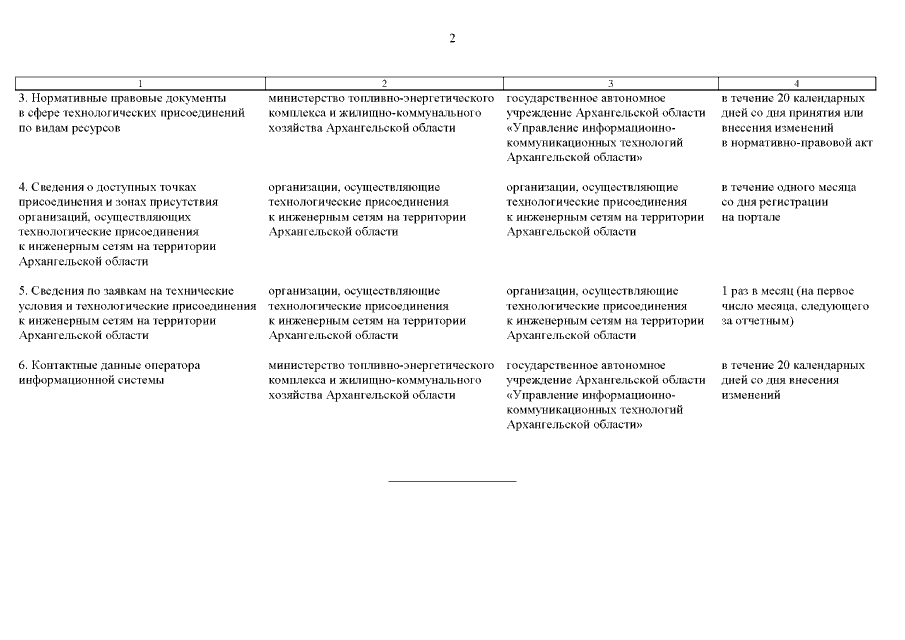 2

| 1 | 2 | 3 | 4 |
|---|---|---|---|
| 3. Нормативные правовые документы в сфере технологических присоединений по видам ресурсов | министерство топливно-энергетического комплекса и жилищно-коммунального хозяйства Архангельской области | государственное автономное учреждение Архангельской области «Управление информационно-коммуникационных технологий Архангельской области» | в течение 20 календарных дней со дня принятия или внесения изменений в нормативно-правовой акт |
| 4. Сведения о доступных точках присоединения и зонах присутствия организаций, осуществляющих технологические присоединения к инженерным сетям на территории Архангельской области | организации, осуществляющие технологические присоединения к инженерным сетям на территории Архангельской области | организации, осуществляющие технологические присоединения к инженерным сетям на территории Архангельской области | в течение одного месяца со дня регистрации на портале |
| 5. Сведения по заявкам на технические условия и технологические присоединения к инженерным сетям на территории Архангельской области | организации, осуществляющие технологические присоединения к инженерным сетям на территории Архангельской области | организации, осуществляющие технологические присоединения к инженерным сетям на территории Архангельской области | 1 раз в месяц (на первое число месяца, следующего за отчетным) |
| 6. Контактные данные оператора информационной системы | министерство топливно-энергетического комплекса и жилищно-коммунального хозяйства Архангельской области | государственное автономное учреждение Архангельской области «Управление информационно-коммуникационных технологий Архангельской области» | в течение 20 календарных дней со дня внесения изменений |